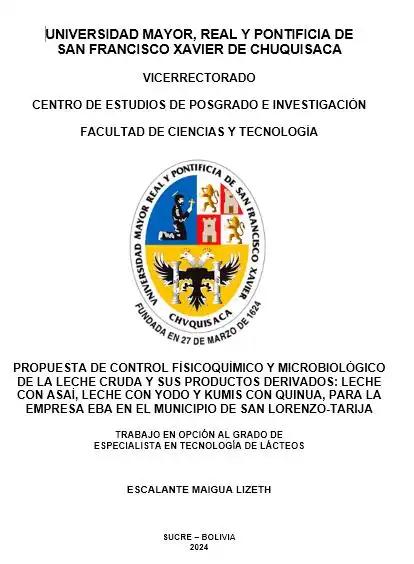 UNIVERSIDAD MAYOR, REAL Y PONTIFICIA DE SAN FRANCISCO XAVIER DE CHUQUISACA

VICERRECTORADO

CENTRO DE ESTUDIOS DE POSGRADO E INVESTIGACIÓN

FACULTAD DE CIENCIAS Y TECNOLOGÍA

UNIVERSIDAD MAYOR REAL Y PONTIFICIA DE SAN FRANCISCO XAVIER

CHVQUISACA

FUNDADA EN 27 DE MARZO DE 1624

PROPUESTA DE CONTROL FÍSICOQUÍMICO Y MICROBIOLÓGICO DE LA LECHE CRUDA Y SUS PRODUCTOS DERIVADOS: LECHE CON ASAÍ, LECHE CON YODO Y KUMIS CON QUINUA, PARA LA EMPRESA EBA EN EL MUNICIPIO DE SAN LORENZO-TARIJA

TRABAJO EN OPCIÓN AL GRADO DE
ESPECIALISTA EN TECNOLOGÍA DE LÁCTEOS

ESCALANTE MAIGUA LIZETH

SUCRE – BOLIVIA
2024